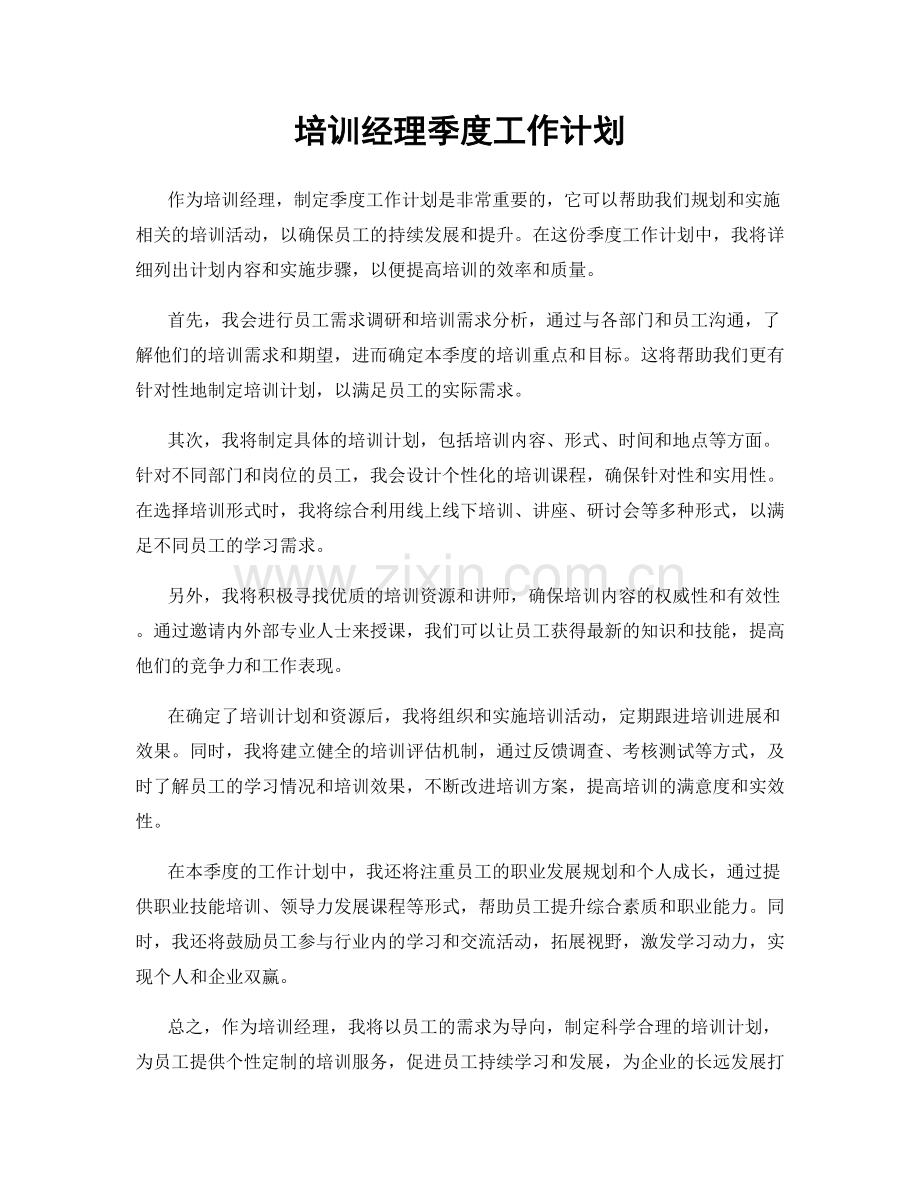 培训经理季度工作计划

作为培训经理，制定季度工作计划是非常重要的，它可以帮助我们规划和实施相关的培训活动，以确保员工的持续发展和提升。在这份季度工作计划中，我将详细列出计划内容和实施步骤，以便提高培训的效率和质量。

首先，我会进行员工需求调研和培训需求分析，通过与各部门和员工沟通，了解他们的培训需求和期望，进而确定本季度的培训重点和目标。这将帮助我们更有针对性地制定培训计划，以满足员工的实际需求。

其次，我将制定具体的培训计划，包括培训内容、形式、时间和地点等方面。针对不同部门和岗位的员工，我会设计个性化的培训课程，确保针对性和实用性。在选择培训形式时，我将综合利用线上线下培训、讲座、研讨会等多种形式，以满足不同员工的学习需求。

另外，我将积极寻找优质的培训资源和讲师，确保培训内容的权威性和有效性。通过邀请内外部专业人士来授课，我们可以让员工获得最新的知识和技能，提高他们的竞争力和工作表现。

在确定了培训计划和资源后，我将组织和实施培训活动，定期跟进培训进展和效果。同时，我将建立健全的培训评估机制，通过反馈调查、考核测试等方式，及时了解员工的学习情况和培训效果，不断改进培训方案，提高培训的满意度和实效性。

在本季度的工作计划中，我还将注重员工的职业发展规划和个人成长，通过提供职业技能培训、领导力发展课程等形式，帮助员工提升综合素质和职业能力。同时，我还将鼓励员工参与行业内的学习和交流活动，拓展视野，激发学习动力，实现个人和企业双赢。

总之，作为培训经理，我将以员工的需求为导向，制定科学合理的培训计划，为员工提供个性定制的培训服务，促进员工持续学习和发展，为企业的长远发展打

www.zixin.com.cn